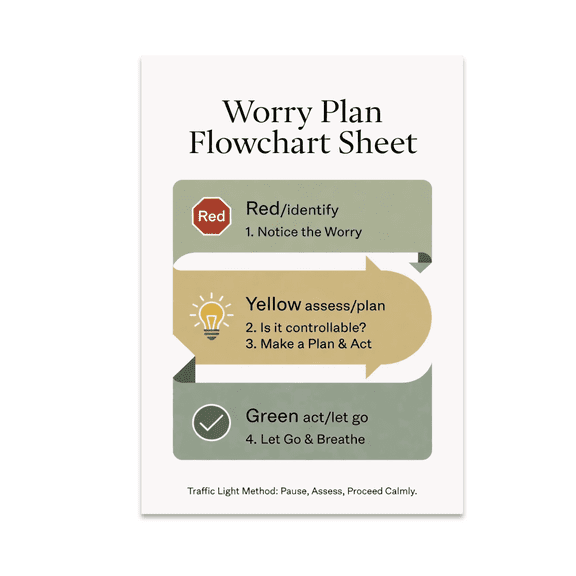 Worry Plan
Flowchart Sheet

Red

Red/identify
1. Notice the Worry

Yellow assess/plan
2. Is it controllable?
3. Make a Plan & Act

Green act/let go
4. Let Go & Breathe

Traffic Light Method: Pause, Assess, Proceed Calmly.